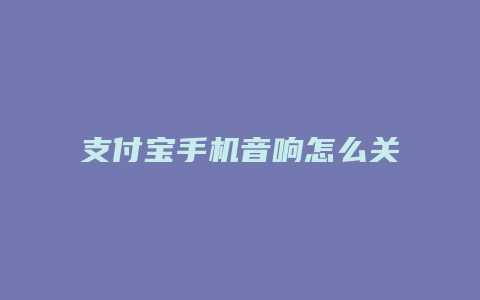 支付宝手机音响怎么关